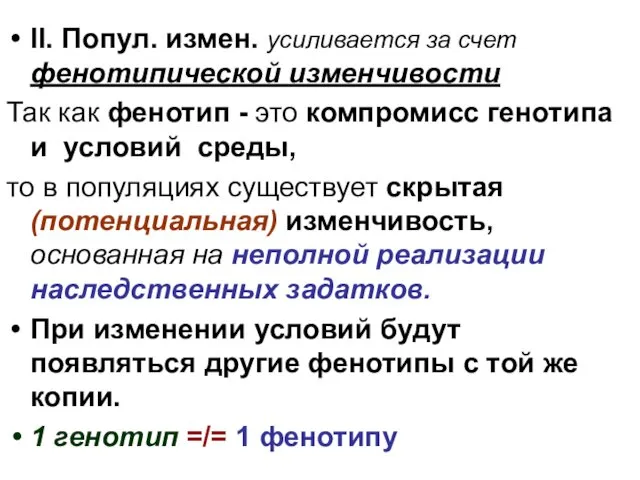 • II. Попул. измен. усиливается за счет фенотипической изменчивости

Так как фенотип - это компромисс генотипа и условий среды,

то в популяциях существует скрытая (потенциальная) изменчивость, основанная на неполной реализации наследственных задатков.

• При изменении условий будут появляться другие фенотипы с той же копии.

• 1 генотип =/= 1 фенотипу